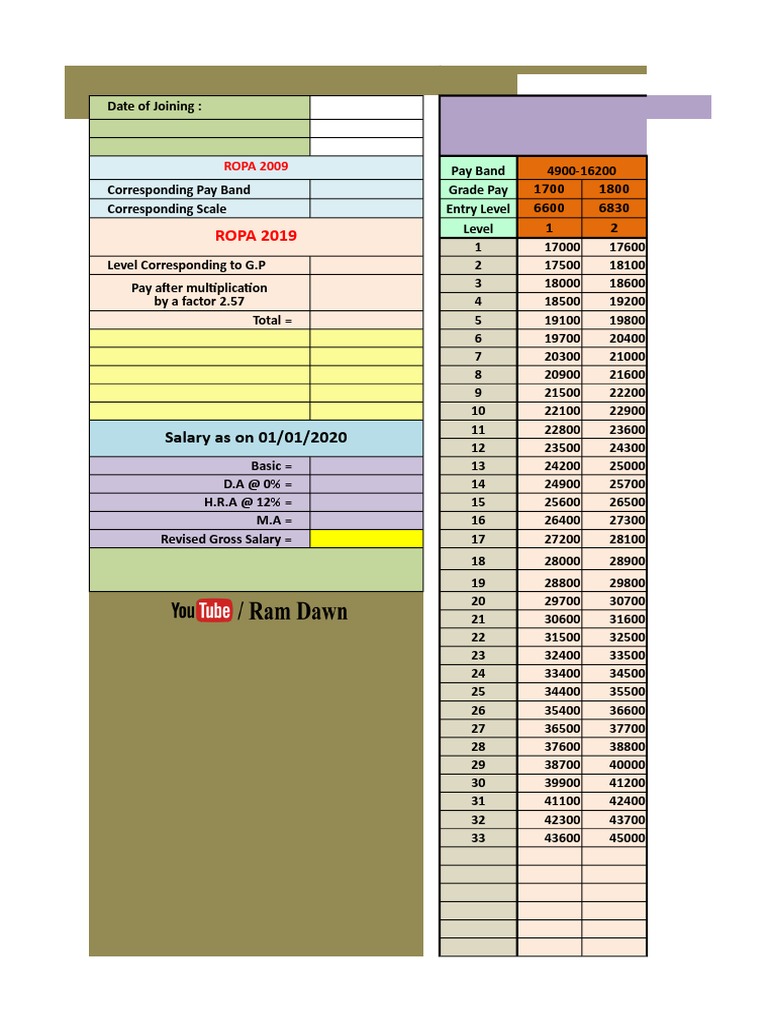 Date of Joining :

ROPA 2009
Corresponding Pay Band
Corresponding Scale

ROPA 2019
Level Corresponding to G.P
Pay after multiplication by a factor 2.57
Total =

Salary as on 01/01/2020
Basic =
D.A @ 0% =
H.R.A @ 12% =
M.A =
Revised Gross Salary =

YouTube / Ram Dawn

| Pay Band | 4900-16200 | |
|---|---|---|
| Grade Pay | 1700 | 1800 |
| Entry Level | 6600 | 6830 |
| Level | 1 | 2 |
| 1 | 17000 | 17600 |
| 2 | 17500 | 18100 |
| 3 | 18000 | 18600 |
| 4 | 18500 | 19200 |
| 5 | 19100 | 19800 |
| 6 | 19700 | 20400 |
| 7 | 20300 | 21000 |
| 8 | 20900 | 21600 |
| 9 | 21500 | 22200 |
| 10 | 22100 | 22900 |
| 11 | 22800 | 23600 |
| 12 | 23500 | 24300 |
| 13 | 24200 | 25000 |
| 14 | 24900 | 25700 |
| 15 | 25600 | 26500 |
| 16 | 26400 | 27300 |
| 17 | 27200 | 28100 |
| 18 | 28000 | 28900 |
| 19 | 28800 | 29800 |
| 20 | 29700 | 30700 |
| 21 | 30600 | 31600 |
| 22 | 31500 | 32500 |
| 23 | 32400 | 33500 |
| 24 | 33400 | 34500 |
| 25 | 34400 | 35500 |
| 26 | 35400 | 36600 |
| 27 | 36500 | 37700 |
| 28 | 37600 | 38800 |
| 29 | 38700 | 40000 |
| 30 | 39900 | 41200 |
| 31 | 41100 | 42400 |
| 32 | 42300 | 43700 |
| 33 | 43600 | 45000 |